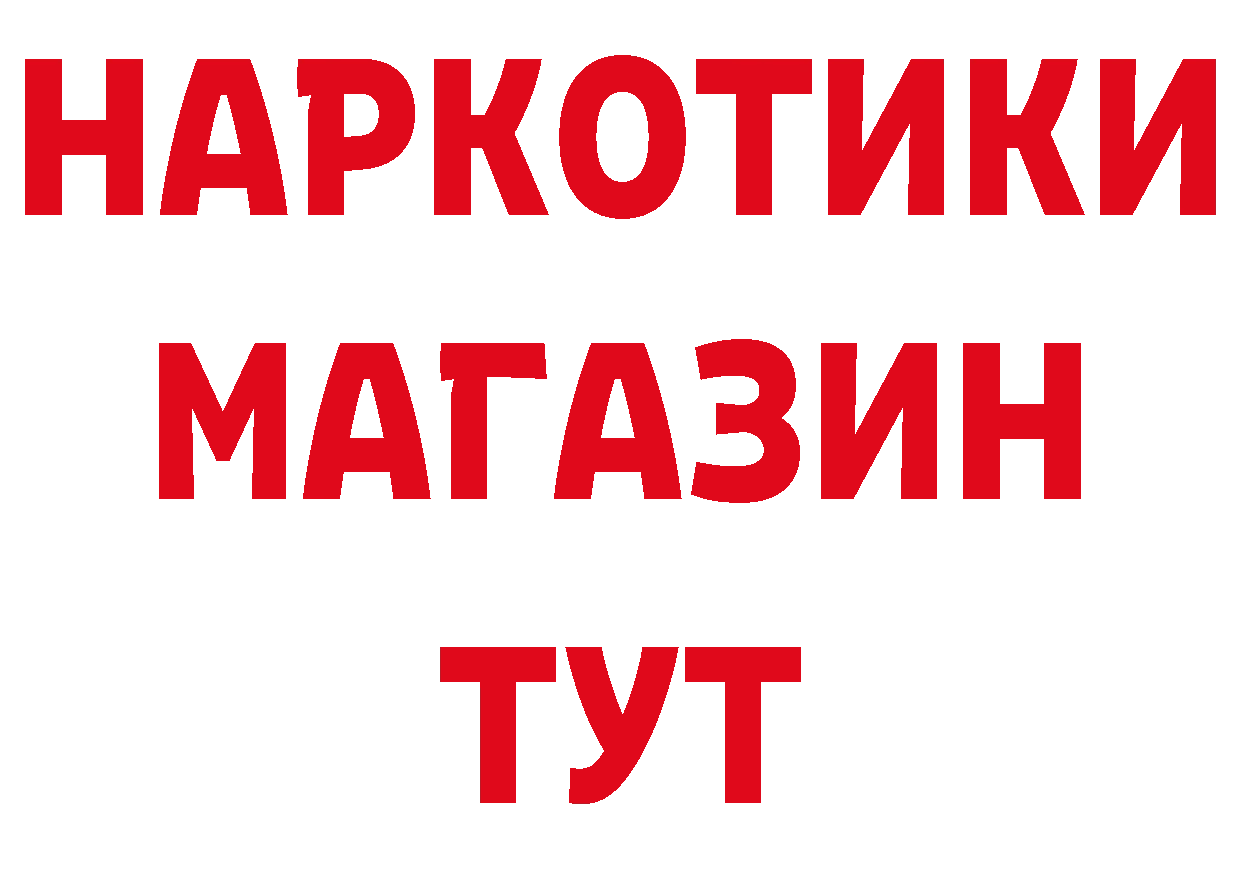 НАРКОТИКИ
МАГАЗИН
ТУТ